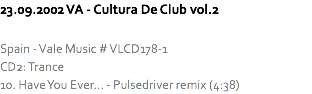 23.09.2002 VA - Cultura De Club vol.2

Spain - Vale Music # VLCD178-1
CD2: Trance
10. Have You Ever... - Pulsedriver remix (4:38)